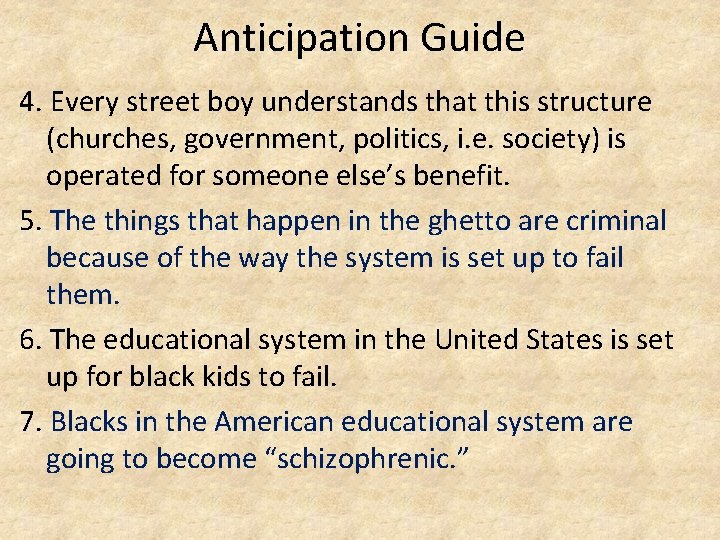 Anticipation Guide

4. Every street boy understands that this structure (churches, government, politics, i.e. society) is operated for someone else's benefit.

5. The things that happen in the ghetto are criminal because of the way the system is set up to fail them.

6. The educational system in the United States is set up for black kids to fail.

7. Blacks in the American educational system are going to become "schizophrenic."